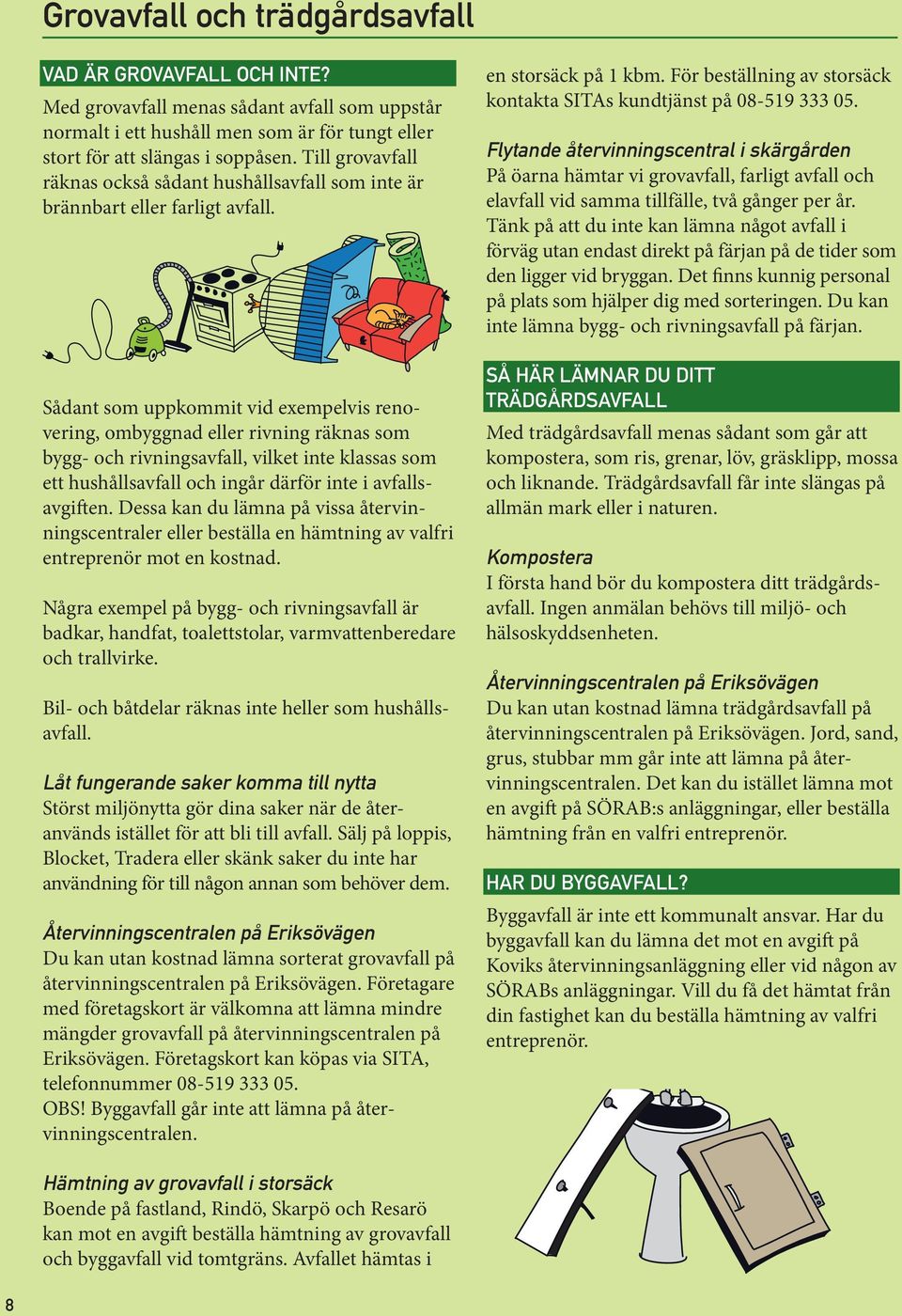 Grovavfall och trädgårdsavfall

VAD ÄR GROVAVFALL OCH INTE?

Med grovavfall menas sådant avfall som uppstår normalt i ett hushåll men som är för tungt eller stort för att slängas i soppåsen. Till grovavfall räknas också sådant hushållsavfall som inte är brännbart eller farligt avfall.

Sådant som uppkommit vid exempelvis renovering, ombyggnad eller rivning räknas som bygg- och rivningsavfall, vilket inte klassas som ett hushållsavfall och ingår därför inte i avfallsavgiften. Dessa kan du lämna på vissa återvinningscentraler eller beställa en hämtning av valfri entreprenör mot en kostnad.

Några exempel på bygg- och rivningsavfall är badkar, handfat, toalettstolar, varmvattenberedare och trallvirke.

Bil- och båtdelar räknas inte heller som hushållsavfall.

Låt fungerande saker komma till nytta

Störst miljönytta gör dina saker när de återanvänds istället för att bli till avfall. Sälj på loppis, Blocket, Tradera eller skänk saker du inte har användning för till någon annan som behöver dem.

Återvinningscentralen på Eriksövägen

Du kan utan kostnad lämna sorterat grovavfall på återvinningscentralen på Eriksövägen. Företagare med företagskort är välkomna att lämna mindre mängder grovavfall på återvinningscentralen på Eriksövägen. Företagskort kan köpas via SITA, telefonnummer 08-519 333 05.
OBS! Byggavfall går inte att lämna på återvinningscentralen.

Hämtning av grovavfall i storsäck

Boende på fastland, Rindö, Skarpö och Resarö kan mot en avgift beställa hämtning av grovavfall och byggavfall vid tomtgräns. Avfallet hämtas i en storsäck på 1 kbm. För beställning av storsäck kontakta SITAs kundtjänst på 08-519 333 05.

Flytande återvinningscentral i skärgården

På öarna hämtar vi grovavfall, farligt avfall och elavfall vid samma tillfälle, två gånger per år. Tänk på att du inte kan lämna något avfall i förväg utan endast direkt på färjan på de tider som den ligger vid bryggan. Det finns kunnig personal på plats som hjälper dig med sorteringen. Du kan inte lämna bygg- och rivningsavfall på färjan.

SÅ HÄR LÄMNAR DU DITT TRÄDGÅRDSAVFALL

Med trädgårdsavfall menas sådant som går att kompostera, som ris, grenar, löv, gräsklipp, mossa och liknande. Trädgårdsavfall får inte slängas på allmän mark eller i naturen.

Kompostera

I första hand bör du kompostera ditt trädgårdsavfall. Ingen anmälan behövs till miljö- och hälsoskyddsenheten.

Återvinningscentralen på Eriksövägen

Du kan utan kostnad lämna trädgårdsavfall på återvinningscentralen på Eriksövägen. Jord, sand, grus, stubbar mm går inte att lämna på återvinningscentralen. Det kan du istället lämna mot en avgift på SÖRAB:s anläggningar, eller beställa hämtning från en valfri entreprenör.

HAR DU BYGGAVFALL?

Byggavfall är inte ett kommunalt ansvar. Har du byggavfall kan du lämna det mot en avgift på Koviks återvinningsanläggning eller vid någon av SÖRABs anläggningar. Vill du få det hämtat från din fastighet kan du beställa hämtning av valfri entreprenör.

8